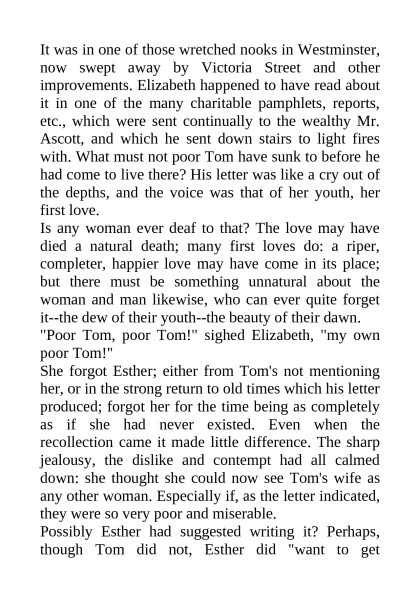 It was in one of those wretched nooks in Westminster, now swept away by Victoria Street and other improvements. Elizabeth happened to have read about it in one of the many charitable pamphlets, reports, etc., which were sent continually to the wealthy Mr. Ascott, and which he sent down stairs to light fires with. What must not poor Tom have sunk to before he had come to live there? His letter was like a cry out of the depths, and the voice was that of her youth, her first love.
Is any woman ever deaf to that? The love may have died a natural death; many first loves do: a riper, completer, happier love may have come in its place; but there must be something unnatural about the woman and man likewise, who can ever quite forget it--the dew of their youth--the beauty of their dawn.
"Poor Tom, poor Tom!" sighed Elizabeth, "my own poor Tom!"
She forgot Esther; either from Tom's not mentioning her, or in the strong return to old times which his letter produced; forgot her for the time being as completely as if she had never existed. Even when the recollection came it made little difference. The sharp jealousy, the dislike and contempt had all calmed down: she thought she could now see Tom's wife as any other woman. Especially if, as the letter indicated, they were so very poor and miserable.
Possibly Esther had suggested writing it? Perhaps, though Tom did not, Esther did "want to get